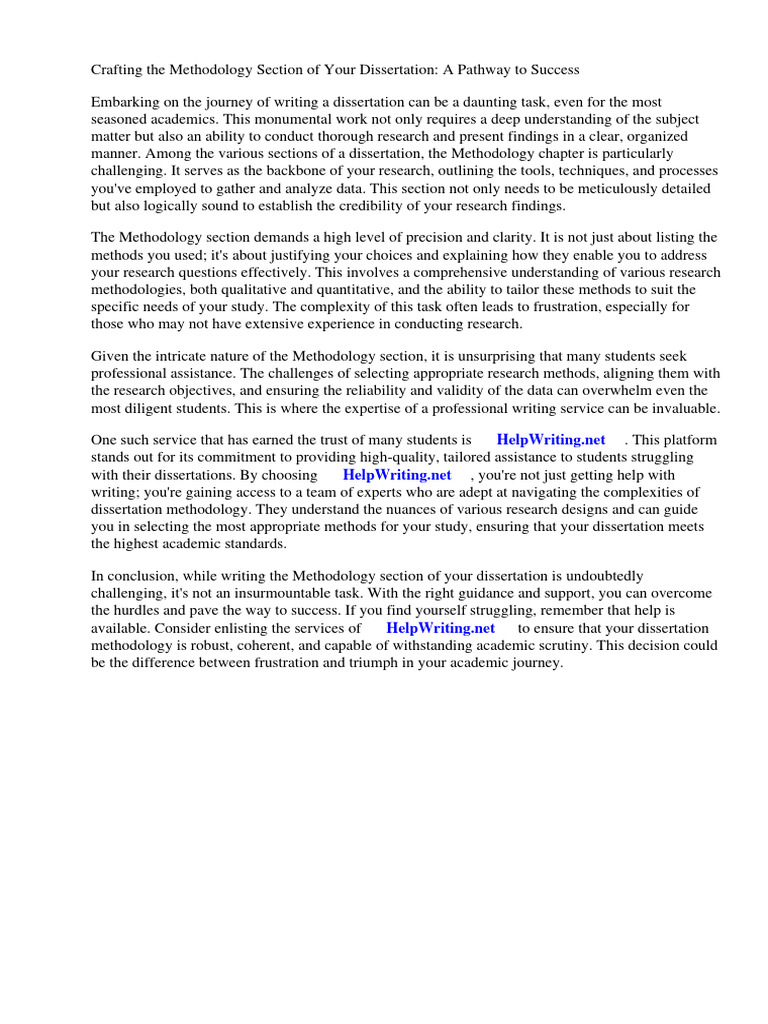 Crafting the Methodology Section of Your Dissertation: A Pathway to Success

Embarking on the journey of writing a dissertation can be a daunting task, even for the most seasoned academics. This monumental work not only requires a deep understanding of the subject matter but also an ability to conduct thorough research and present findings in a clear, organized manner. Among the various sections of a dissertation, the Methodology chapter is particularly challenging. It serves as the backbone of your research, outlining the tools, techniques, and processes you've employed to gather and analyze data. This section not only needs to be meticulously detailed but also logically sound to establish the credibility of your research findings.

The Methodology section demands a high level of precision and clarity. It is not just about listing the methods you used; it's about justifying your choices and explaining how they enable you to address your research questions effectively. This involves a comprehensive understanding of various research methodologies, both qualitative and quantitative, and the ability to tailor these methods to suit the specific needs of your study. The complexity of this task often leads to frustration, especially for those who may not have extensive experience in conducting research.

Given the intricate nature of the Methodology section, it is unsurprising that many students seek professional assistance. The challenges of selecting appropriate research methods, aligning them with the research objectives, and ensuring the reliability and validity of the data can overwhelm even the most diligent students. This is where the expertise of a professional writing service can be invaluable.

One such service that has earned the trust of many students is HelpWriting.net . This platform stands out for its commitment to providing high-quality, tailored assistance to students struggling with their dissertations. By choosing HelpWriting.net , you're not just getting help with writing; you're gaining access to a team of experts who are adept at navigating the complexities of dissertation methodology. They understand the nuances of various research designs and can guide you in selecting the most appropriate methods for your study, ensuring that your dissertation meets the highest academic standards.

In conclusion, while writing the Methodology section of your dissertation is undoubtedly challenging, it's not an insurmountable task. With the right guidance and support, you can overcome the hurdles and pave the way to success. If you find yourself struggling, remember that help is available. Consider enlisting the services of HelpWriting.net to ensure that your dissertation methodology is robust, coherent, and capable of withstanding academic scrutiny. This decision could be the difference between frustration and triumph in your academic journey.